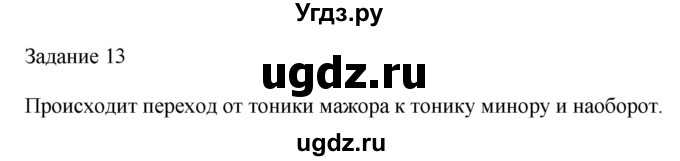 Угдз.ру

Задание 13

ugdz.ru

Происходит переход от тоники мажора к тонику минору и наоборот.

ugdz.ru